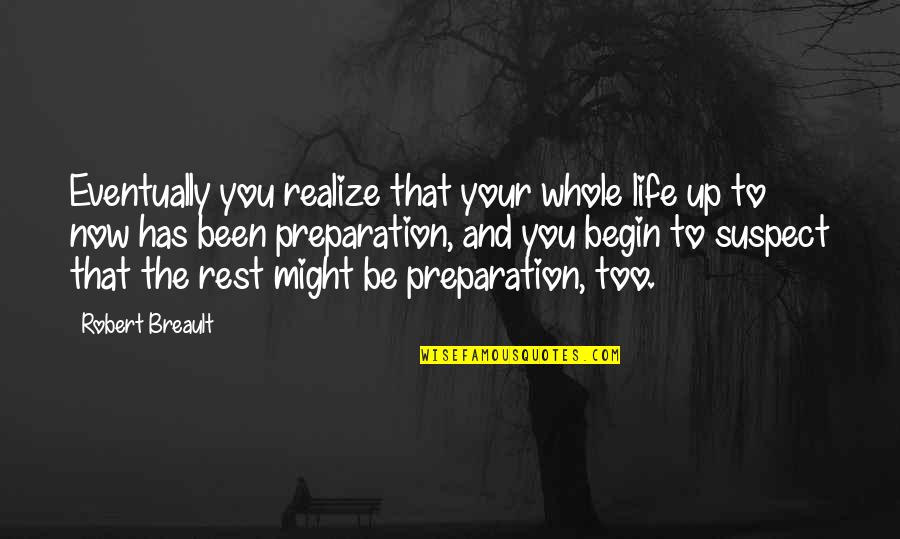 Eventually you realize that your whole life up to now has been preparation, and you begin to suspect that the rest might be preparation, too.

Robert Breault

WISEFAMOUSQUOTES.COM